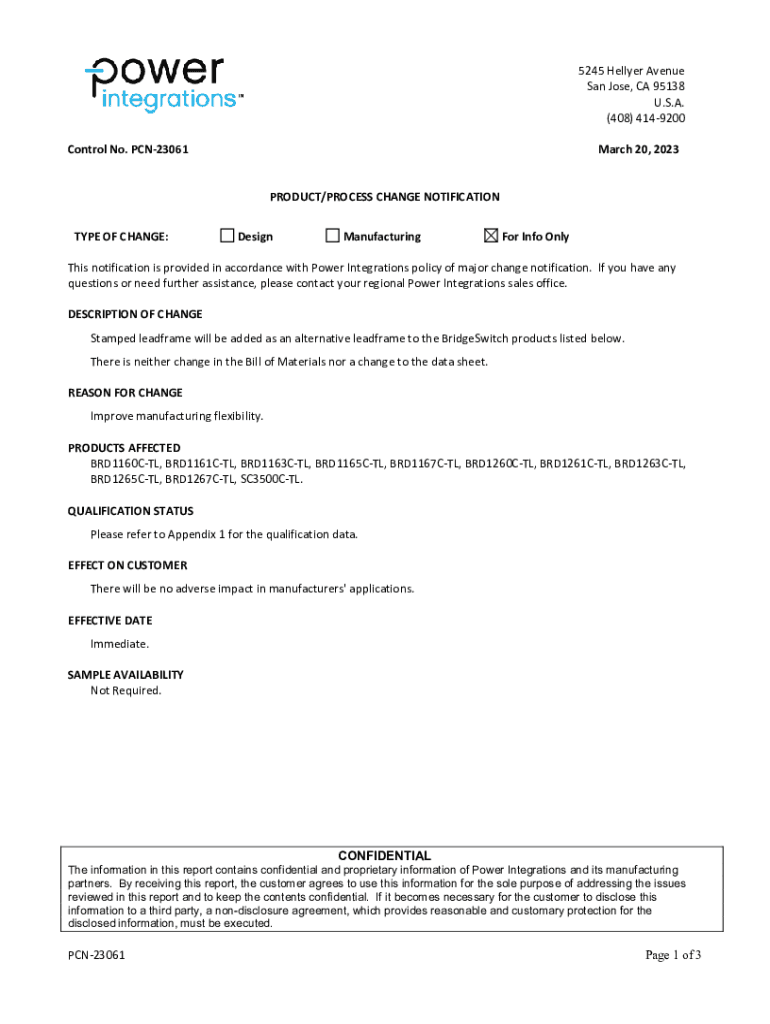 power integrations™

5245 Hellyer Avenue
San Jose, CA 95138
U.S.A.
(408) 414-9200

Control No. PCN-23061

March 20, 2023

PRODUCT/PROCESS CHANGE NOTIFICATION

TYPE OF CHANGE: ☐ Design ☐ Manufacturing ☒ For Info Only

This notification is provided in accordance with Power Integrations policy of major change notification. If you have any questions or need further assistance, please contact your regional Power Integrations sales office.

DESCRIPTION OF CHANGE

Stamped leadframe will be added as an alternative leadframe to the BridgeSwitch products listed below.

There is neither change in the Bill of Materials nor a change to the data sheet.

REASON FOR CHANGE

Improve manufacturing flexibility.

PRODUCTS AFFECTED
BRD1160C-TL, BRD1161C-TL, BRD1163C-TL, BRD1165C-TL, BRD1167C-TL, BRD1260C-TL, BRD1261C-TL, BRD1263C-TL, BRD1265C-TL, BRD1267C-TL, SC3500C-TL.

QUALIFICATION STATUS

Please refer to Appendix 1 for the qualification data.

EFFECT ON CUSTOMER

There will be no adverse impact in manufacturers' applications.

EFFECTIVE DATE

Immediate.

SAMPLE AVAILABILITY
Not Required.

CONFIDENTIAL
The information in this report contains confidential and proprietary information of Power Integrations and its manufacturing partners. By receiving this report, the customer agrees to use this information for the sole purpose of addressing the issues reviewed in this report and to keep the contents confidential. If it becomes necessary for the customer to disclose this information to a third party, a non-disclosure agreement, which provides reasonable and customary protection for the disclosed information, must be executed.

PCN-23061

Page 1 of 3